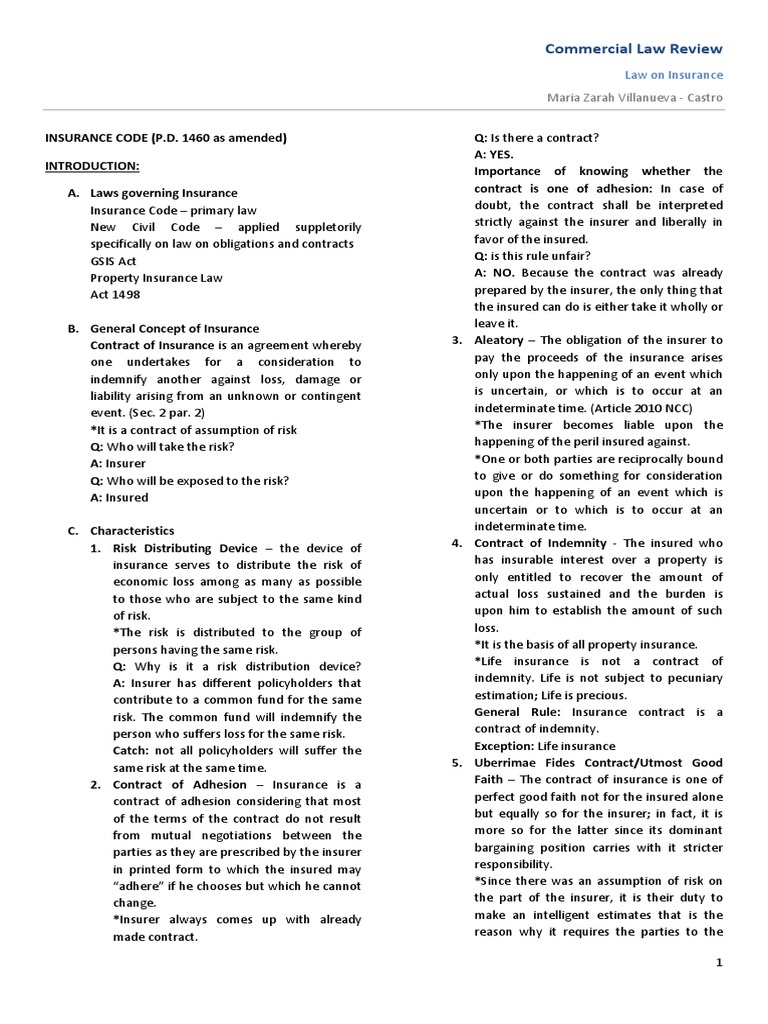 Commercial Law Review
Law on Insurance
Maria Zarah Villanueva - Castro

INSURANCE CODE (P.D. 1460 as amended)

INTRODUCTION:

A. Laws governing Insurance
Insurance Code – primary law
New Civil Code – applied suppletorily specifically on law on obligations and contracts
GSIS Act
Property Insurance Law
Act 1498

B. General Concept of Insurance
Contract of Insurance is an agreement whereby one undertakes for a consideration to indemnify another against loss, damage or liability arising from an unknown or contingent event. (Sec. 2 par. 2)
*It is a contract of assumption of risk
Q: Who will take the risk?
A: Insurer
Q: Who will be exposed to the risk?
A: Insured

C. Characteristics
1. Risk Distributing Device – the device of insurance serves to distribute the risk of economic loss among as many as possible to those who are subject to the same kind of risk.
*The risk is distributed to the group of persons having the same risk.
Q: Why is it a risk distribution device?
A: Insurer has different policyholders that contribute to a common fund for the same risk. The common fund will indemnify the person who suffers loss for the same risk.
Catch: not all policyholders will suffer the same risk at the same time.
2. Contract of Adhesion – Insurance is a contract of adhesion considering that most of the terms of the contract do not result from mutual negotiations between the parties as they are prescribed by the insurer in printed form to which the insured may "adhere" if he chooses but which he cannot change.
*Insurer always comes up with already made contract.
Q: Is there a contract?
A: YES.
Importance of knowing whether the contract is one of adhesion: In case of doubt, the contract shall be interpreted strictly against the insurer and liberally in favor of the insured.
Q: is this rule unfair?
A: NO. Because the contract was already prepared by the insurer, the only thing that the insured can do is either take it wholly or leave it.
3. Aleatory – The obligation of the insurer to pay the proceeds of the insurance arises only upon the happening of an event which is uncertain, or which is to occur at an indeterminate time. (Article 2010 NCC)
*The insurer becomes liable upon the happening of the peril insured against.
*One or both parties are reciprocally bound to give or do something for consideration upon the happening of an event which is uncertain or to which is to occur at an indeterminate time.
4. Contract of Indemnity - The insured who has insurable interest over a property is only entitled to recover the amount of actual loss sustained and the burden is upon him to establish the amount of such loss.
*It is the basis of all property insurance.
*Life insurance is not a contract of indemnity. Life is not subject to pecuniary estimation; Life is precious.
General Rule: Insurance contract is a contract of indemnity.
Exception: Life insurance
5. Uberrimae Fides Contract/Utmost Good Faith – The contract of insurance is one of perfect good faith not for the insured alone but equally so for the insurer; in fact, it is more so for the latter since its dominant bargaining position carries with it stricter responsibility.
*Since there was an assumption of risk on the part of the insurer, it is their duty to make an intelligent estimates that is the reason why it requires the parties to the

1